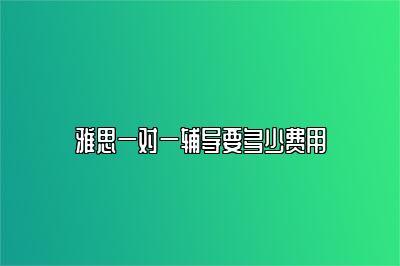 雅思一对一辅导要多少费用